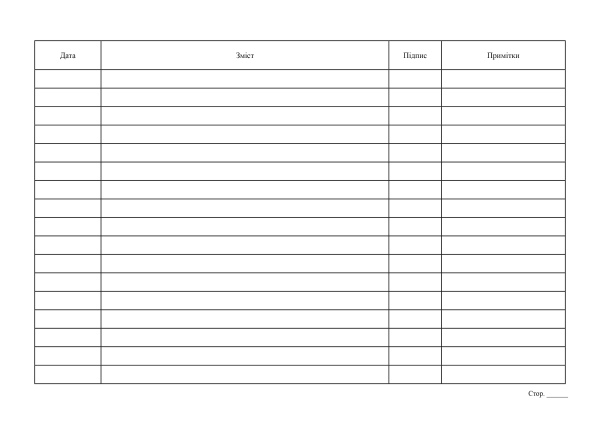 | Дата | Зміст | Підпис | Примітки |
|---|---|---|---|
| | | | |
| | | | |
| | | | |
| | | | |
| | | | |
| | | | |
| | | | |
| | | | |
| | | | |
| | | | |
| | | | |
| | | | |
| | | | |
| | | | |
| | | | |
| | | | |
| | | | |

Стор. ____